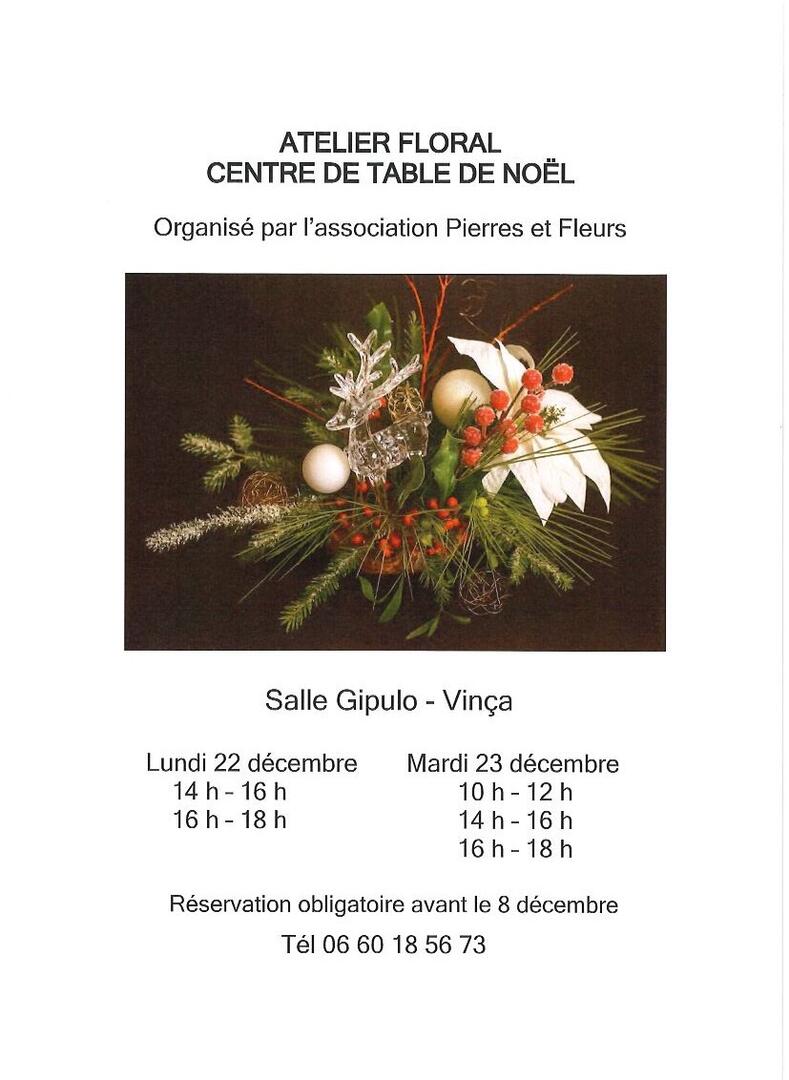 ATELIER FLORAL
CENTRE DE TABLE DE NOËL

Organisé par l'association Pierres et Fleurs

Salle Gipulo - Vinça

Lundi 22 décembre
14 h - 16 h
16 h - 18 h

Mardi 23 décembre
10 h - 12 h
14 h - 16 h
16 h - 18 h

Réservation obligatoire avant le 8 décembre

Tél 06 60 18 56 73